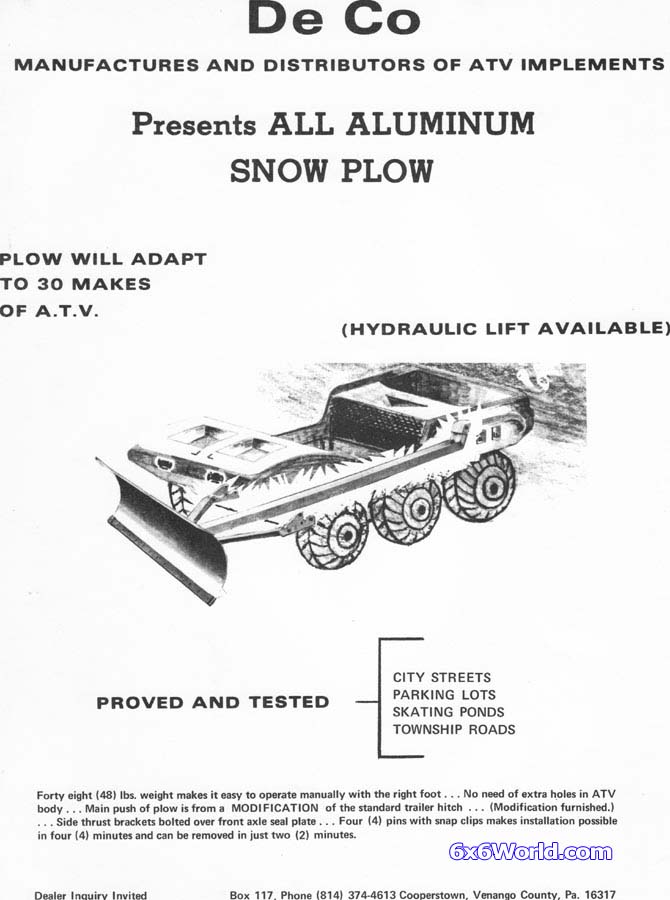 De Co

MANUFACTURES AND DISTRIBUTORS OF ATV IMPLEMENTS

Presents ALL ALUMINUM SNOW PLOW

PLOW WILL ADAPT TO 30 MAKES OF A.T.V.

(HYDRAULIC LIFT AVAILABLE)

PROVED AND TESTED

CITY STREETS
PARKING LOTS
SKATING PONDS
TOWNSHIP ROADS

Forty eight (48) lbs. weight makes it easy to operate manually with the right foot . . . No need of extra holes in ATV body . . . Main push of plow is from a MODIFICATION of the standard trailer hitch . . . (Modification furnished.) . . . Side thrust brackets bolted over front axle seal plate . . . Four (4) pins with snap clips makes installation possible in four (4) minutes and can be removed in just two (2) minutes.

6x6World.com

Dealer Inquiry Invited

Box 117, Phone (814) 374-4613 Cooperstown, Venango County, Pa. 16317